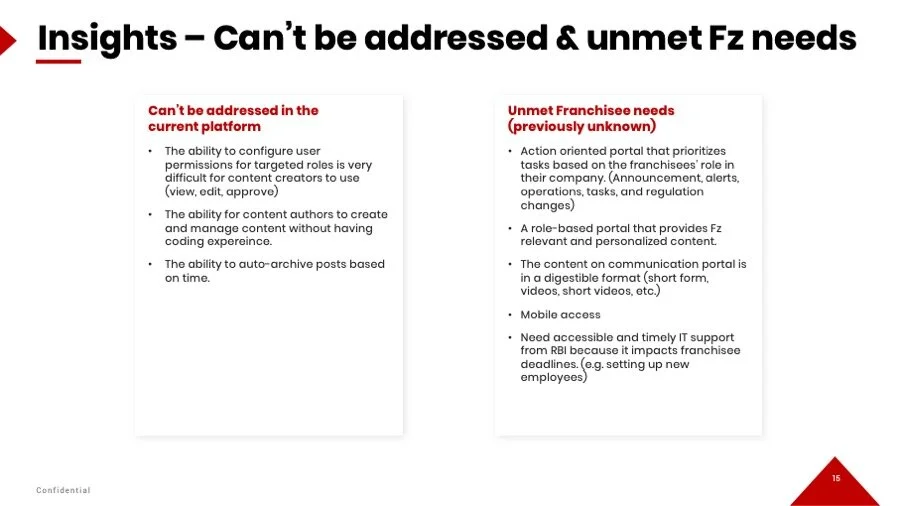 Insights – Can't be addressed & unmet Fz needs

Can't be addressed in the current platform

• The ability to configure user permissions for targeted roles is very difficult for content creators to use (view, edit, approve)

• The ability for content authors to create and manage content without having coding expereince.

• The ability to auto-archive posts based on time.

Unmet Franchisee needs (previously unknown)

• Action oriented portal that prioritizes tasks based on the franchisees' role in their company. (Announcement, alerts, operations, tasks, and regulation changes)

• A role-based portal that provides Fz relevant and personalized content.

• The content on communication portal is in a digestible format (short form, videos, short videos, etc.)

• Mobile access

• Need accessible and timely IT support from RBI because it impacts franchisee deadlines. (e.g. setting up new employees)

Confidential

15